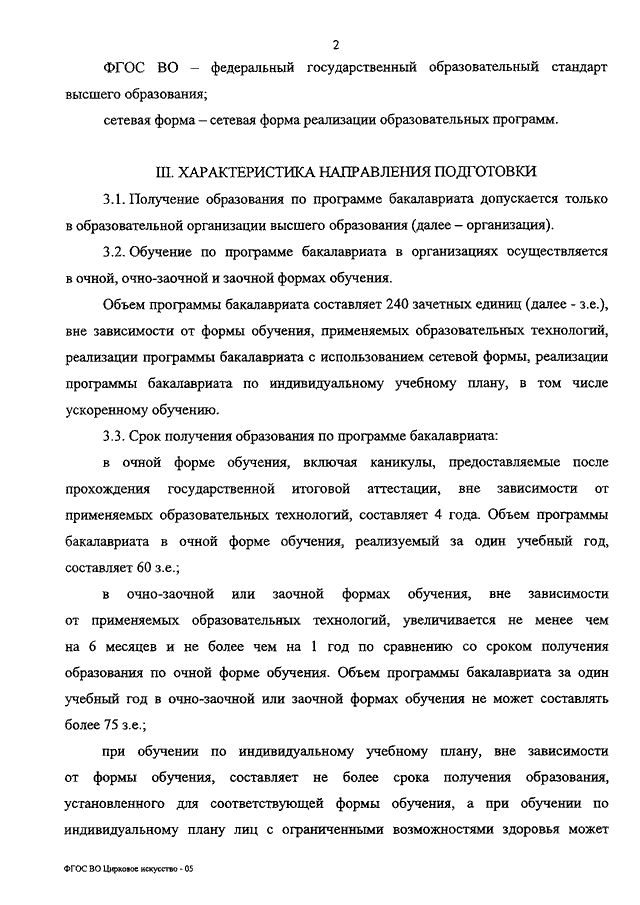 2

ФГОС ВО – федеральный государственный образовательный стандарт высшего образования;

сетевая форма – сетевая форма реализации образовательных программ.

III. ХАРАКТЕРИСТИКА НАПРАВЛЕНИЯ ПОДГОТОВКИ

3.1. Получение образования по программе бакалавриата допускается только в образовательной организации высшего образования (далее – организация).

3.2. Обучение по программе бакалавриата в организациях осуществляется в очной, очно-заочной и заочной формах обучения.

Объем программы бакалавриата составляет 240 зачетных единиц (далее - з.е.), вне зависимости от формы обучения, применяемых образовательных технологий, реализации программы бакалавриата с использованием сетевой формы, реализации программы бакалавриата по индивидуальному учебному плану, в том числе ускоренному обучению.

3.3. Срок получения образования по программе бакалавриата:

в очной форме обучения, включая каникулы, предоставляемые после прохождения государственной итоговой аттестации, вне зависимости от применяемых образовательных технологий, составляет 4 года. Объем программы бакалавриата в очной форме обучения, реализуемый за один учебный год, составляет 60 з.е.;

в очно-заочной или заочной формах обучения, вне зависимости от применяемых образовательных технологий, увеличивается не менее чем на 6 месяцев и не более чем на 1 год по сравнению со сроком получения образования по очной форме обучения. Объем программы бакалавриата за один учебный год в очно-заочной или заочной формах обучения не может составлять более 75 з.е.;

при обучении по индивидуальному учебному плану, вне зависимости от формы обучения, составляет не более срока получения образования, установленного для соответствующей формы обучения, а при обучении по индивидуальному плану лиц с ограниченными возможностями здоровья может

ФГОС ВО Цирковое искусство - 05